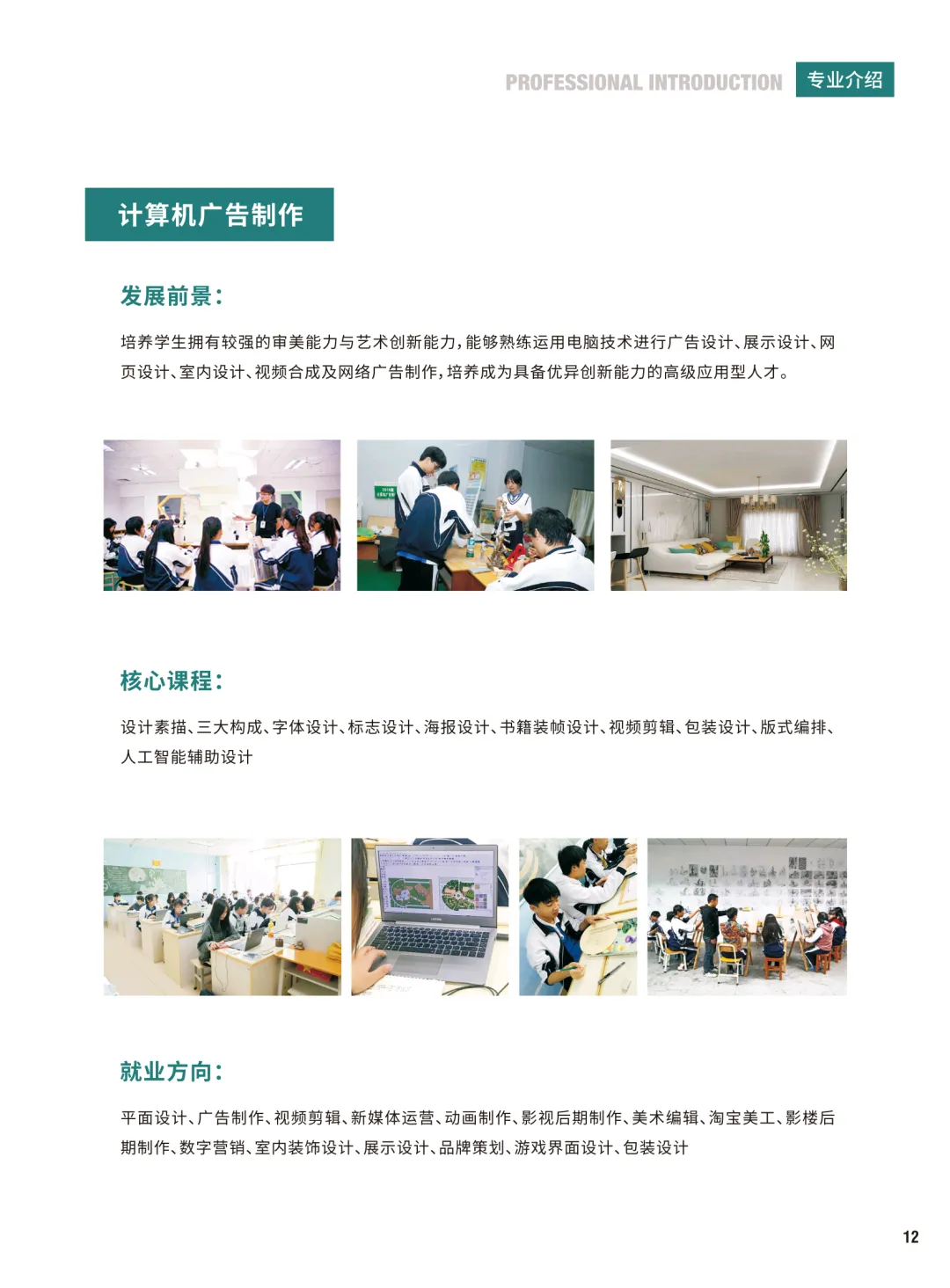 PROFESSIONAL INTRODUCTION 专业介绍

计算机广告制作

发展前景：

培养学生拥有较强的审美能力与艺术创新能力，能够熟练运用电脑技术进行广告设计、展示设计、网页设计、室内设计、视频合成及网络广告制作，培养成为具备优异创新能力的高级应用型人才。

核心课程：

设计素描、三大构成、字体设计、标志设计、海报设计、书籍装帧设计、视频剪辑、包装设计、版式编排、人工智能辅助设计

就业方向：

平面设计、广告制作、视频剪辑、新媒体运营、动画制作、影视后期制作、美术编辑、淘宝美工、影楼后期制作、数字营销、室内装饰设计、展示设计、品牌策划、游戏界面设计、包装设计

12